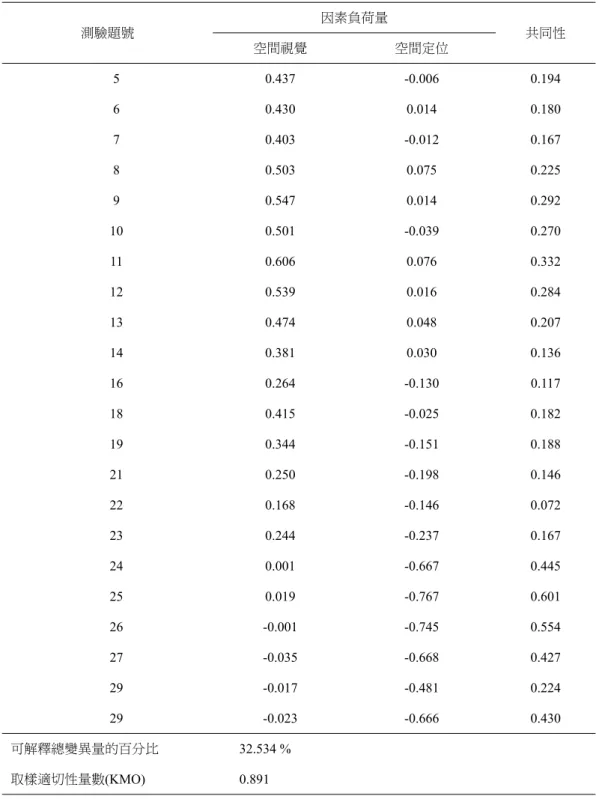 | 測驗題號 | 因素負荷量 |  | 共同性 |
|---|---|---|---|
|  | 空間視覺 | 空間定位 |  |
| 5 | 0.437 | -0.006 | 0.194 |
| 6 | 0.430 | 0.014 | 0.180 |
| 7 | 0.403 | -0.012 | 0.167 |
| 8 | 0.503 | 0.075 | 0.225 |
| 9 | 0.547 | 0.014 | 0.292 |
| 10 | 0.501 | -0.039 | 0.270 |
| 11 | 0.606 | 0.076 | 0.332 |
| 12 | 0.539 | 0.016 | 0.284 |
| 13 | 0.474 | 0.048 | 0.207 |
| 14 | 0.381 | 0.030 | 0.136 |
| 16 | 0.264 | -0.130 | 0.117 |
| 18 | 0.415 | -0.025 | 0.182 |
| 19 | 0.344 | -0.151 | 0.188 |
| 21 | 0.250 | -0.198 | 0.146 |
| 22 | 0.168 | -0.146 | 0.072 |
| 23 | 0.244 | -0.237 | 0.167 |
| 24 | 0.001 | -0.667 | 0.445 |
| 25 | 0.019 | -0.767 | 0.601 |
| 26 | -0.001 | -0.745 | 0.554 |
| 27 | -0.035 | -0.668 | 0.427 |
| 29 | -0.017 | -0.481 | 0.224 |
| 29 | -0.023 | -0.666 | 0.430 |
| 可解釋總變異量的百分比 | 32.534 % |  |  |
| 取樣適切性量數(KMO) | 0.891 |  |  |